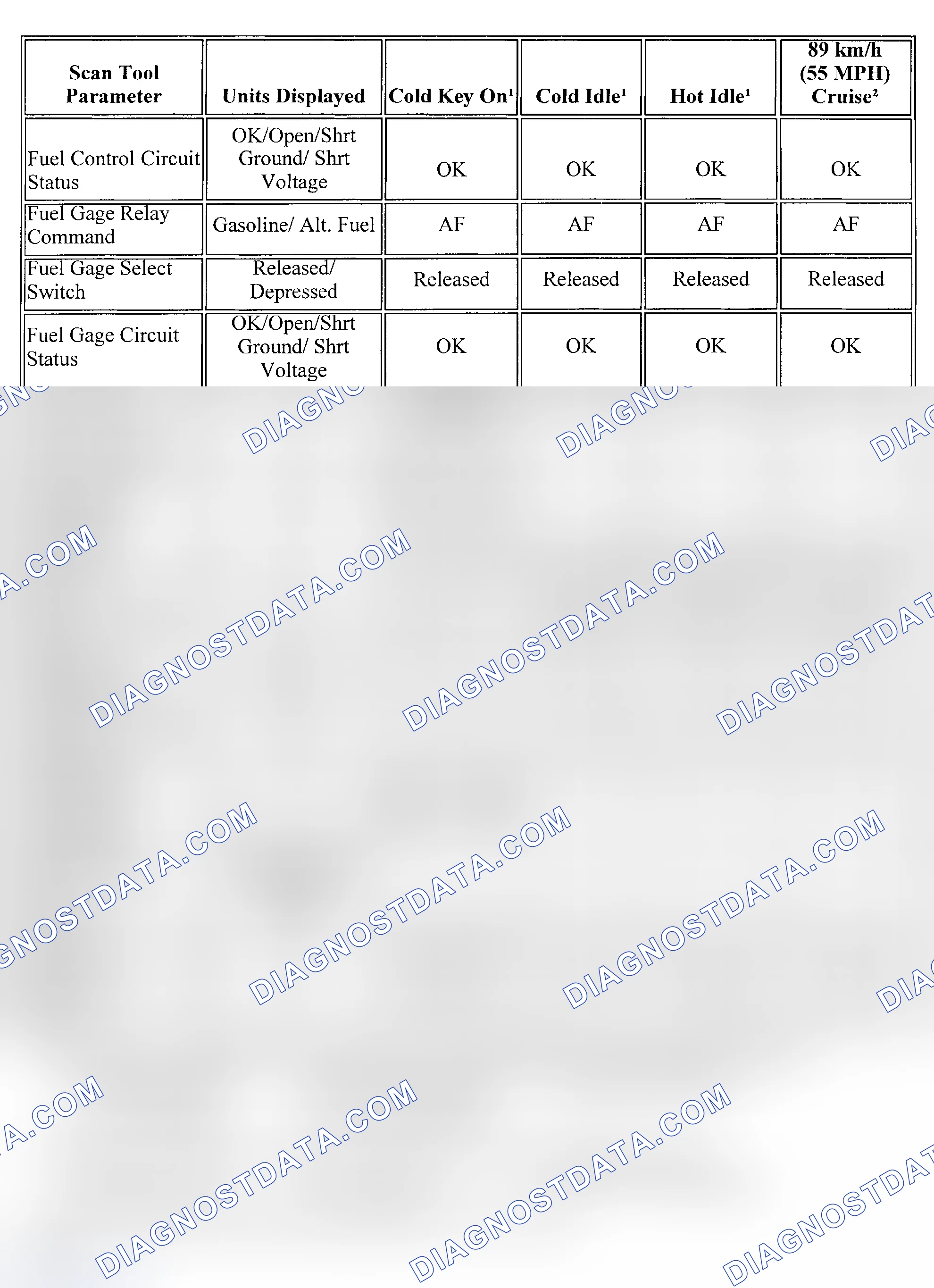 | Scan Tool Parameter | Units Displayed | Cold Key On$^{1}$ | Cold Idle$^{1}$ | Hot Idle$^{1}$ | 89 km/h (55 MPH) Cruise$^{2}$ |
|---|---|---|---|---|---|
| Fuel Control Circuit Status | OK/Open/Shrt Ground/ Shrt Voltage | OK | OK | OK | OK |
| Fuel Gage Relay Command | Gasoline/ Alt. Fuel | AF | AF | AF | AF |
| Fuel Gage Select Switch | Released/ Depressed | Released | Released | Released | Released |
| Fuel Gage Circuit Status | OK/Open/Shrt Ground/ Shrt Voltage | OK | OK | OK | OK |

DIAGNOSTDATA.COM